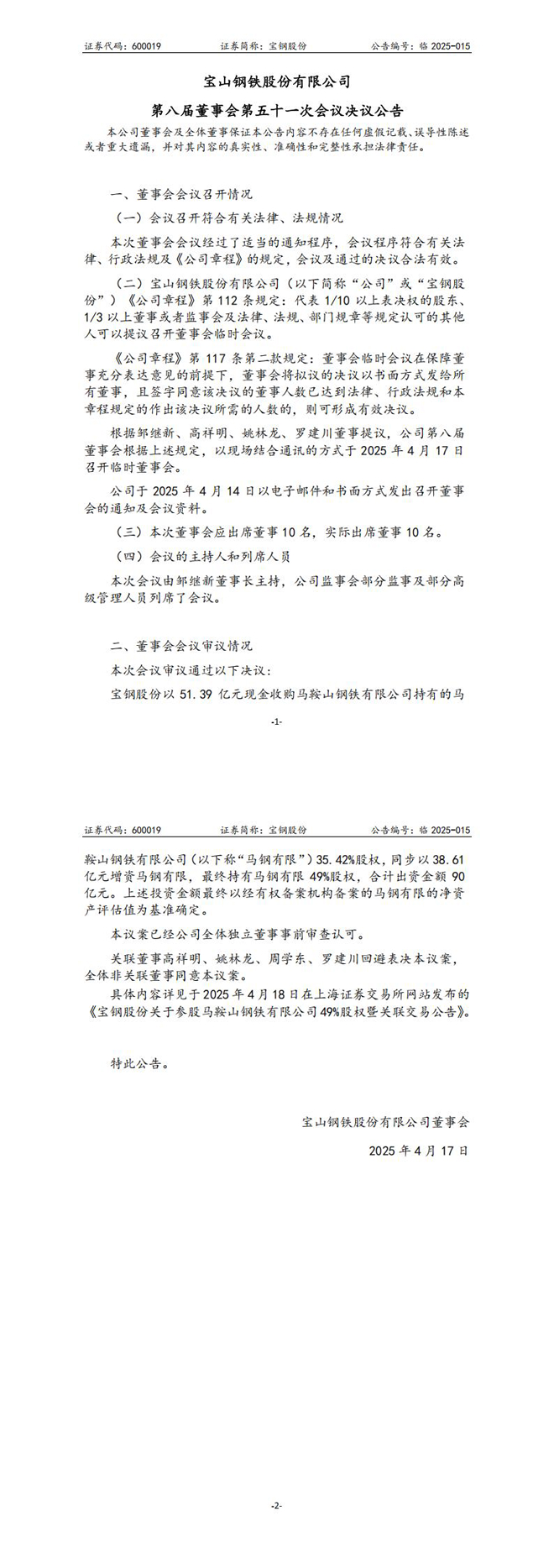 证券代码：600019　　证券简称：宝钢股份　　公告编号：临 2025-015

宝山钢铁股份有限公司

第八届董事会第五十一次会议决议公告

本公司董事会及全体董事保证本公告内容不存在任何虚假记载、误导性陈述或者重大遗漏，并对其内容的真实性、准确性和完整性承担法律责任。

一、董事会会议召开情况

（一）会议召开符合有关法律、法规情况

本次董事会会议经过了适当的通知程序，会议程序符合有关法律、行政法规及《公司章程》的规定，会议及通过的决议合法有效。

（二）宝山钢铁股份有限公司（以下简称“公司”或“宝钢股份”）《公司章程》第 112 条规定：代表 1/10 以上表决权的股东、1/3 以上董事或者监事会及法律、法规、部门规章等规定认可的其他人可以提议召开董事会临时会议。

《公司章程》第 117 条第二款规定：董事会临时会议在保障董事充分表达意见的前提下，董事会将拟议的决议以书面方式发给所有董事，且签字同意该决议的董事人数已达到法律、行政法规和本章程规定的作出该决议所需的人数的，则可形成有效决议。

根据邹继新、高祥明、姚林龙、罗建川董事提议，公司第八届董事会根据上述规定，以现场结合通讯的方式于 2025 年 4 月 17 日召开临时董事会。

公司于 2025 年 4 月 14 日以电子邮件和书面方式发出召开董事会的通知及会议资料。

（三）本次董事会应出席董事 10 名，实际出席董事 10 名。

（四）会议的主持人和列席人员

本次会议由邹继新董事长主持，公司监事会部分监事及部分高级管理人员列席了会议。

二、董事会会议审议情况

本次会议审议通过以下决议：

宝钢股份以 51.39 亿元现金收购马鞍山钢铁有限公司持有的马

-1-

证券代码：600019　　证券简称：宝钢股份　　公告编号：临 2025-015

鞍山钢铁有限公司（以下称“马钢有限”）35.42%股权，同步以 38.61 亿元增资马钢有限，最终持有马钢有限 49%股权，合计出资金额 90 亿元。上述投资金额最终以经有权备案机构备案的马钢有限的净资产评估值为基准确定。

本议案已经公司全体独立董事事前审查认可。

关联董事高祥明、姚林龙、周学东、罗建川回避表决本议案，全体非关联董事同意本议案。

具体内容详见于 2025 年 4 月 18 日在上海证券交易所网站发布的《宝钢股份关于参股马鞍山钢铁有限公司 49%股权暨关联交易公告》。

特此公告。

宝山钢铁股份有限公司董事会

2025 年 4 月 17 日

-2-